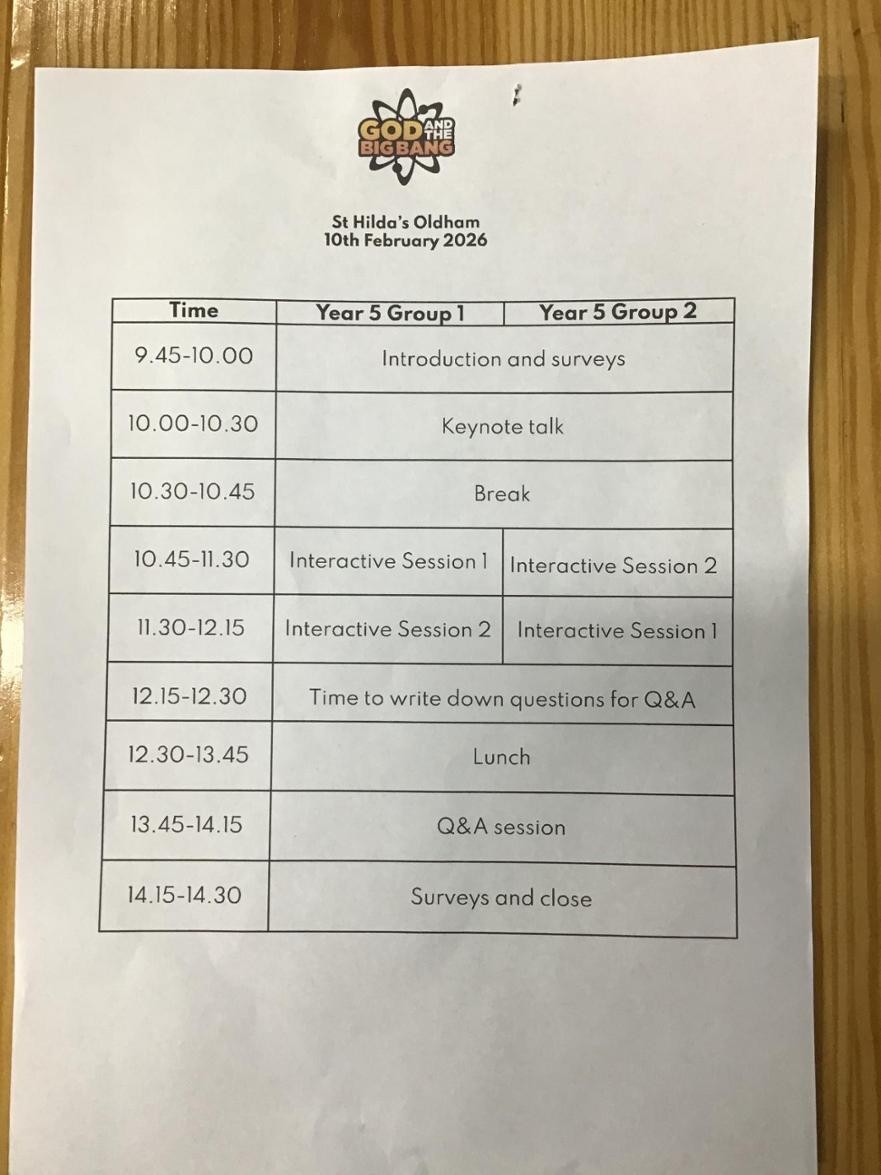 GOD AND THE BIG BANG

St Hilda's Oldham
10th February 2026

| Time | Year 5 Group 1 | Year 5 Group 2 |
|---|---|---|
| 9.45-10.00 | Introduction and surveys | |
| 10.00-10.30 | Keynote talk | |
| 10.30-10.45 | Break | |
| 10.45-11.30 | Interactive Session 1 | Interactive Session 2 |
| 11.30-12.15 | Interactive Session 2 | Interactive Session 1 |
| 12.15-12.30 | Time to write down questions for Q&A | |
| 12.30-13.45 | Lunch | |
| 13.45-14.15 | Q&A session | |
| 14.15-14.30 | Surveys and close | |